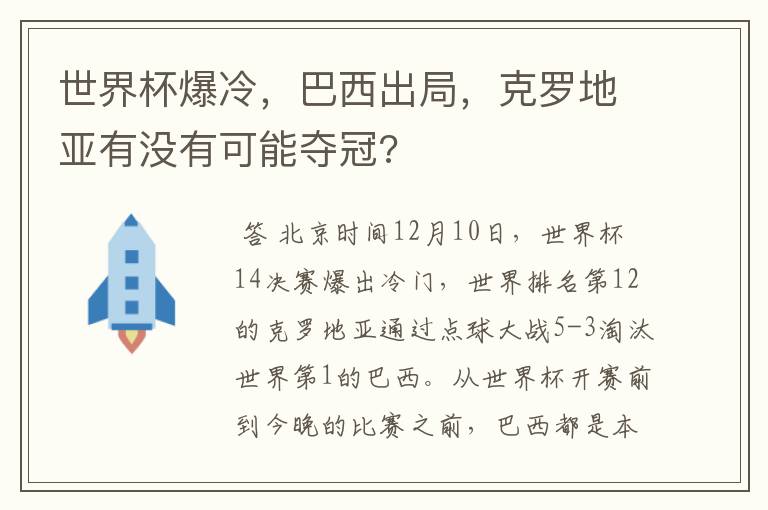 世界杯爆冷，巴西出局，克罗地亚有没有可能夺冠?

答 北京时间12月10日，世界杯14决赛爆出冷门，世界排名第12的克罗地亚通过点球大战5-3淘汰世界第1的巴西。从世界杯开赛前到今晚的比赛之前，巴西都是本